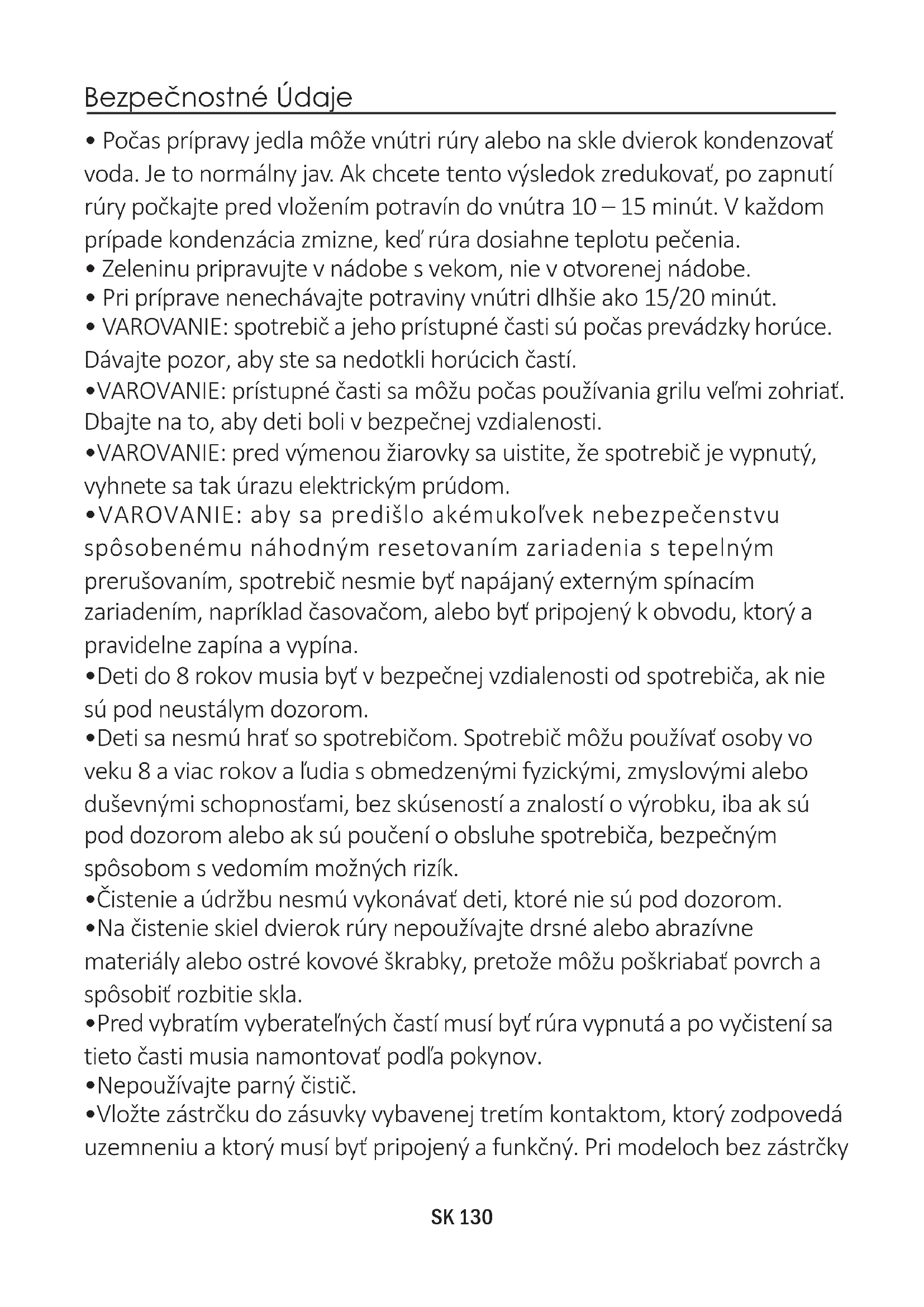 Bezpečnostné Údaje

• Počas prípravy jedla môže vnútri rúry alebo na skle dvierok kondenzovať voda. Je to normálny jav. Ak chcete tento výsledok zredukovať, po zapnutí rúry počkajte pred vložením potravín do vnútra 10 – 15 minút. V každom prípade kondenzácia zmizne, keď rúra dosiahne teplotu pečenia.
• Zeleninu pripravujte v nádobe s vekom, nie v otvorenej nádobe.
• Pri príprave nenechávajte potraviny vnútri dlhšie ako 15/20 minút.
• VAROVANIE: spotrebič a jeho prístupné časti sú počas prevádzky horúce. Dávajte pozor, aby ste sa nedotkli horúcich častí.
•VAROVANIE: prístupné časti sa môžu počas používania grilu veľmi zohriať. Dbajte na to, aby deti boli v bezpečnej vzdialenosti.
•VAROVANIE: pred výmenou žiarovky sa uistite, že spotrebič je vypnutý, vyhnete sa tak úrazu elektrickým prúdom.
•VAROVANIE: aby sa predišlo akémukoľvek nebezpečenstvu spôsobenému náhodným resetovaním zariadenia s tepelným prerušovaním, spotrebič nesmie byť napájaný externým spínacím zariadením, napríklad časovačom, alebo byť pripojený k obvodu, ktorý a pravidelne zapína a vypína.
•Deti do 8 rokov musia byť v bezpečnej vzdialenosti od spotrebiča, ak nie sú pod neustálym dozorom.
•Deti sa nesmú hrať so spotrebičom. Spotrebič môžu používať osoby vo veku 8 a viac rokov a ľudia s obmedzenými fyzickými, zmyslovými alebo duševnými schopnosťami, bez skúseností a znalostí o výrobku, iba ak sú pod dozorom alebo ak sú poučení o obsluhe spotrebiča, bezpečným spôsobom s vedomím možných rizík.
•Čistenie a údržbu nesmú vykonávať deti, ktoré nie sú pod dozorom.
•Na čistenie skiel dvierok rúry nepoužívajte drsné alebo abrazívne materiály alebo ostré kovové škrabky, pretože môžu poškriabať povrch a spôsobiť rozbitie skla.
•Pred vybratím vyberateľných častí musí byť rúra vypnutá a po vyčistení sa tieto časti musia namontovať podľa pokynov.
•Nepoužívajte parný čistič.
•Vložte zástrčku do zásuvky vybavenej tretím kontaktom, ktorý zodpovedá uzemneniu a ktorý musí byť pripojený a funkčný. Pri modeloch bez zástrčky

SK 130